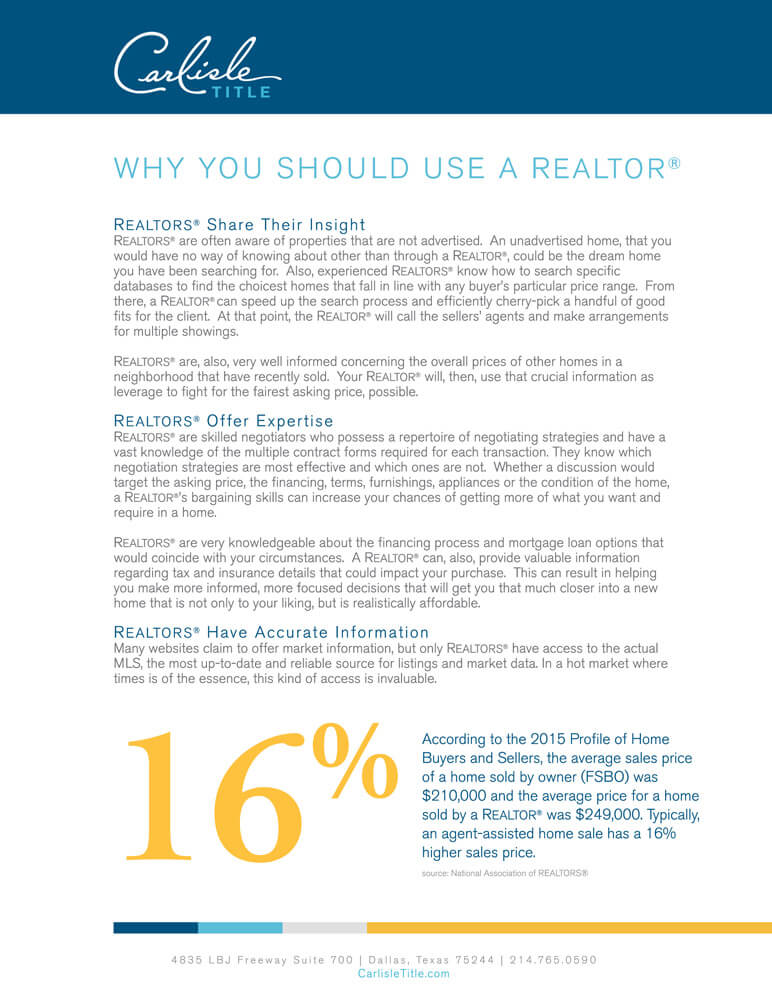 Carlisle TITLE

WHY YOU SHOULD USE A REALTOR®

REALTORS® Share Their Insight
REALTORS® are often aware of properties that are not advertised. An unadvertised home, that you would have no way of knowing about other than through a REALTOR®, could be the dream home you have been searching for. Also, experienced REALTORS® know how to search specific databases to find the choicest homes that fall in line with any buyer's particular price range. From there, a REALTOR® can speed up the search process and efficiently cherry-pick a handful of good fits for the client. At that point, the REALTOR® will call the sellers' agents and make arrangements for multiple showings.

REALTORS® are, also, very well informed concerning the overall prices of other homes in a neighborhood that have recently sold. Your REALTOR® will, then, use that crucial information as leverage to fight for the fairest asking price, possible.

REALTORS® Offer Expertise
REALTORS® are skilled negotiators who possess a repertoire of negotiating strategies and have a vast knowledge of the multiple contract forms required for each transaction. They know which negotiation strategies are most effective and which ones are not. Whether a discussion would target the asking price, the financing, terms, furnishings, appliances or the condition of the home, a REALTOR®'s bargaining skills can increase your chances of getting more of what you want and require in a home.

REALTORS® are very knowledgeable about the financing process and mortgage loan options that would coincide with your circumstances. A REALTOR® can, also, provide valuable information regarding tax and insurance details that could impact your purchase. This can result in helping you make more informed, more focused decisions that will get you that much closer into a new home that is not only to your liking, but is realistically affordable.

REALTORS® Have Accurate Information
Many websites claim to offer market information, but only REALTORS® have access to the actual MLS, the most up-to-date and reliable source for listings and market data. In a hot market where times is of the essence, this kind of access is invaluable.

16%

According to the 2015 Profile of Home Buyers and Sellers, the average sales price of a home sold by owner (FSBO) was $210,000 and the average price for a home sold by a REALTOR® was $249,000. Typically, an agent-assisted home sale has a 16% higher sales price.

source: National Association of REALTORS®

4835 LBJ Freeway Suite 700 | Dallas, Texas 75244 | 214.765.0590
CarlisleTitle.com